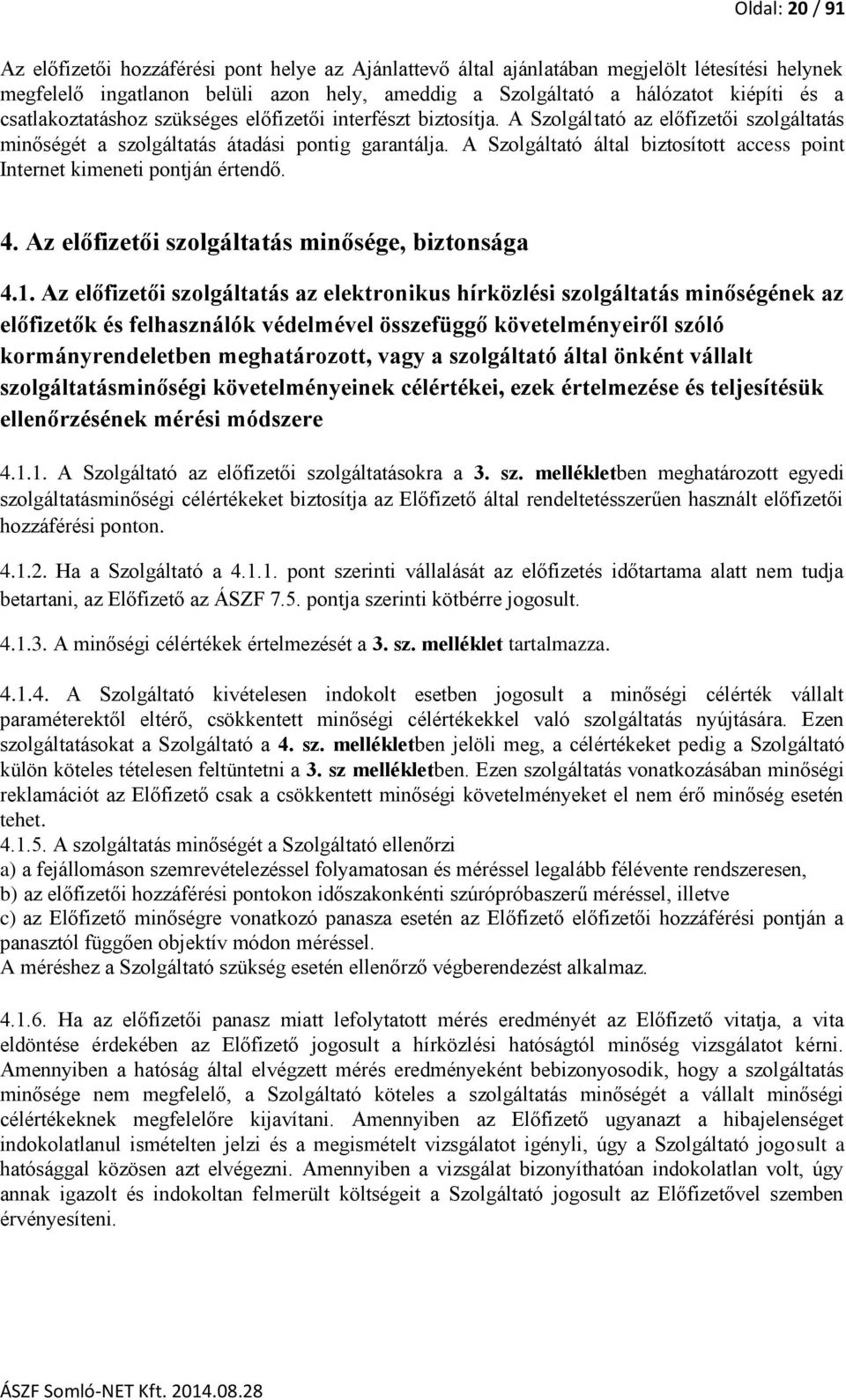 Oldal: 20 / 91

Az előfizetői hozzáférési pont helye az Ajánlattevő által ajánlatában megjelölt létesítési helynek megfelelő ingatlanon belüli azon hely, ameddig a Szolgáltató a hálózatot kiépíti és a csatlakoztatáshoz szükséges előfizetői interfészt biztosítja. A Szolgáltató az előfizetői szolgáltatás minőségét a szolgáltatás átadási pontig garantálja. A Szolgáltató által biztosított access point Internet kimeneti pontján értendő.

4. Az előfizetői szolgáltatás minősége, biztonsága

4.1. Az előfizetői szolgáltatás az elektronikus hírközlési szolgáltatás minőségének az előfizetők és felhasználók védelmével összefüggő követelményeiről szóló kormányrendeletben meghatározott, vagy a szolgáltató által önként vállalt szolgáltatásminőségi követelményeinek célértékei, ezek értelmezése és teljesítésük ellenőrzésének mérési módszere

4.1.1. A Szolgáltató az előfizetői szolgáltatásokra a 3. sz. mellékletben meghatározott egyedi szolgáltatásminőségi célértékeket biztosítja az Előfizető által rendeltetésszerűen használt előfizetői hozzáférési ponton.

4.1.2. Ha a Szolgáltató a 4.1.1. pont szerinti vállalását az előfizetés időtartama alatt nem tudja betartani, az Előfizető az ÁSZF 7.5. pontja szerinti kötbérre jogosult.

4.1.3. A minőségi célértékek értelmezését a 3. sz. melléklet tartalmazza.

4.1.4. A Szolgáltató kivételesen indokolt esetben jogosult a minőségi célérték vállalt paraméterektől eltérő, csökkentett minőségi célértékekkel való szolgáltatás nyújtására. Ezen szolgáltatásokat a Szolgáltató a 4. sz. mellékletben jelöli meg, a célértékeket pedig a Szolgáltató külön köteles tételesen feltüntetni a 3. sz mellékletben. Ezen szolgáltatás vonatkozásában minőségi reklamációt az Előfizető csak a csökkentett minőségi követelményeket el nem érő minőség esetén tehet.
4.1.5. A szolgáltatás minőségét a Szolgáltató ellenőrzi
a) a fejállomáson szemrevételezéssel folyamatosan és méréssel legalább félévente rendszeresen,
b) az előfizetői hozzáférési pontokon időszakonkénti szúrópróbaszerű méréssel, illetve
c) az Előfizető minőségre vonatkozó panasza esetén az Előfizető előfizetői hozzáférési pontján a panasztól függően objektív módon méréssel.
A méréshez a Szolgáltató szükség esetén ellenőrző végberendezést alkalmaz.

4.1.6. Ha az előfizetői panasz miatt lefolytatott mérés eredményét az Előfizető vitatja, a vita eldöntése érdekében az Előfizető jogosult a hírközlési hatóságtól minőség vizsgálatot kérni. Amennyiben a hatóság által elvégzett mérés eredményeként bebizonyosodik, hogy a szolgáltatás minősége nem megfelelő, a Szolgáltató köteles a szolgáltatás minőségét a vállalt minőségi célértékeknek megfelelőre kijavítani. Amennyiben az Előfizető ugyanazt a hibajelenséget indokolatlanul ismételten jelzi és a megismételt vizsgálatot igényli, úgy a Szolgáltató jogosult a hatósággal közösen azt elvégezni. Amennyiben a vizsgálat bizonyíthatóan indokolatlan volt, úgy annak igazolt és indokoltan felmerült költségeit a Szolgáltató jogosult az Előfizetővel szemben érvényesíteni.

ÁSZF Somló-NET Kft. 2014.08.28